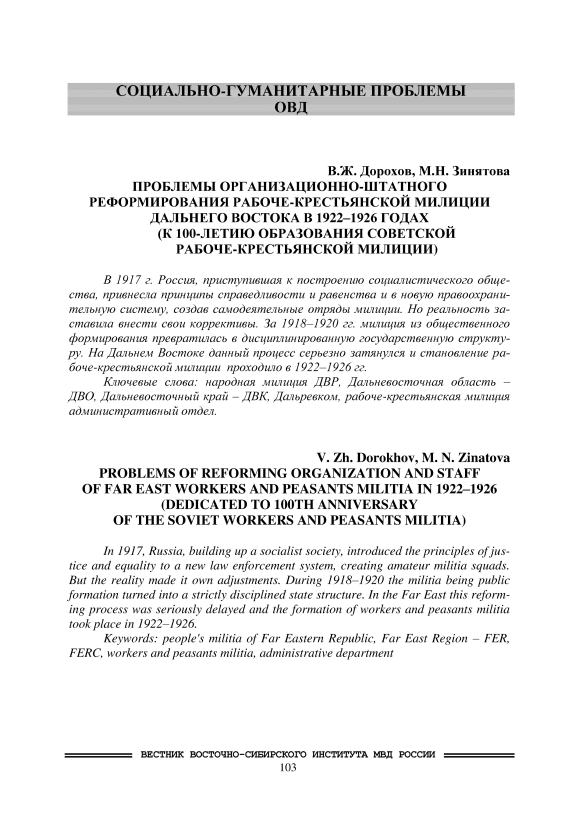 СОЦИАЛЬНО-ГУМАНИТАРНЫЕ ПРОБЛЕМЫ ОВД

В.Ж. Дорохов, М.Н. Зинятова
ПРОБЛЕМЫ ОРГАНИЗАЦИОННО-ШТАТНОГО РЕФОРМИРОВАНИЯ РАБОЧЕ-КРЕСТЬЯНСКОЙ МИЛИЦИИ ДАЛЬНЕГО ВОСТОКА В 1922–1926 ГОДАХ (К 100-ЛЕТИЮ ОБРАЗОВАНИЯ СОВЕТСКОЙ РАБОЧЕ-КРЕСТЬЯНСКОЙ МИЛИЦИИ)

В 1917 г. Россия, приступившая к построению социалистического общества, привнесла принципы справедливости и равенства и в новую правоохранительную систему, создав самодеятельные отряды милиции. Но реальность заставила внести свои коррективы. За 1918–1920 гг. милиция из общественного формирования превратилась в дисциплинированную государственную структуру. На Дальнем Востоке данный процесс серьезно затянулся и становление рабоче-крестьянской милиции проходило в 1922–1926 гг.

Ключевые слова: народная милиция ДВР, Дальневосточная область – ДВО, Дальневосточный край – ДВК, Дальревком, рабоче-крестьянская милиция административный отдел.

V. Zh. Dorokhov, M. N. Zinatova
PROBLEMS OF REFORMING ORGANIZATION AND STAFF OF FAR EAST WORKERS AND PEASANTS MILITIA IN 1922–1926 (DEDICATED TO 100TH ANNIVERSARY OF THE SOVIET WORKERS AND PEASANTS MILITIA)

In 1917, Russia, building up a socialist society, introduced the principles of justice and equality to a new law enforcement system, creating amateur militia squads. But the reality made it own adjustments. During 1918–1920 the militia being public formation turned into a strictly disciplined state structure. In the Far East this reforming process was seriously delayed and the formation of workers and peasants militia took place in 1922–1926.

Keywords: people's militia of Far Eastern Republic, Far East Region – FER, FERC, workers and peasants militia, administrative department

ВЕСТНИК ВОСТОЧНО-СИБИРСКОГО ИНСТИТУТА МВД РОССИИ
103